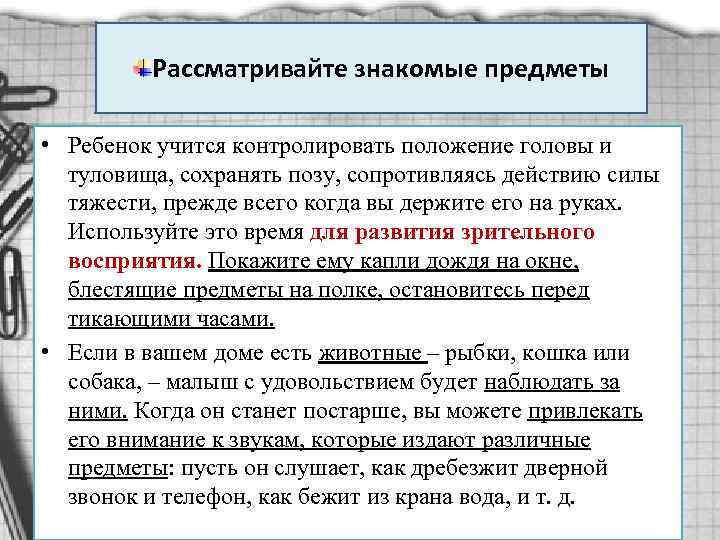 Рассматривайте знакомые предметы

• Ребенок учится контролировать положение головы и туловища, сохранять позу, сопротивляясь действию силы тяжести, прежде всего когда вы держите его на руках. Используйте это время для развития зрительного восприятия. Покажите ему капли дождя на окне, блестящие предметы на полке, остановитесь перед тикающими часами.

• Если в вашем доме есть животные – рыбки, кошка или собака, – малыш с удовольствием будет наблюдать за ними. Когда он станет постарше, вы можете привлекать его внимание к звукам, которые издают различные предметы: пусть он слушает, как дребезжит дверной звонок и телефон, как бежит из крана вода, и т. д.